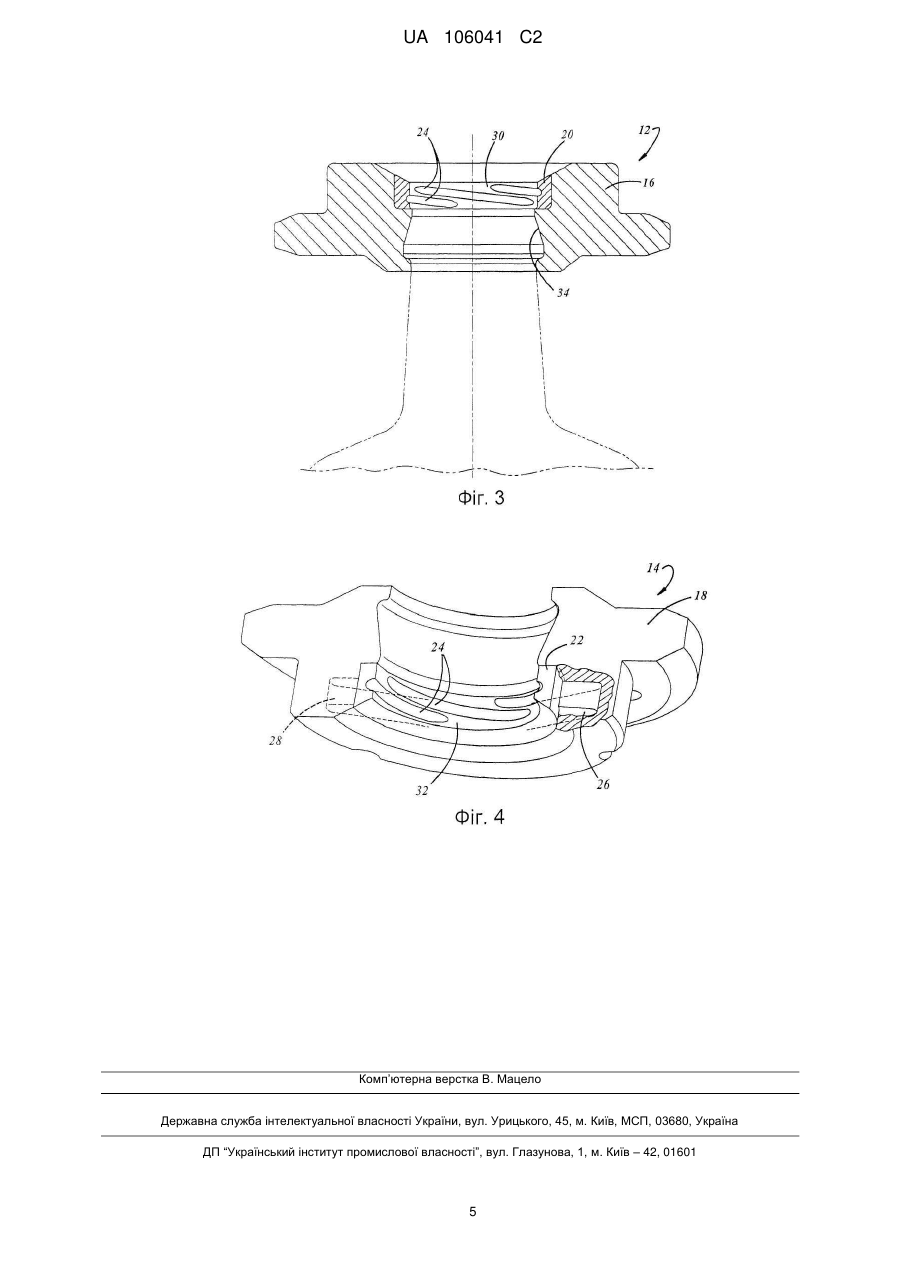 UA 106041 C2

24
30
20
12
16
34

Фіг. 3

14
18
22
24
28
32
26

Фіг. 4

Комп'ютерна верстка В. Мацело

Державна служба інтелектуальної власності України, вул. Урицького, 45, м. Київ, МСП, 03680, Україна

ДП "Український інститут промислової власності", вул. Глазунова, 1, м. Київ – 42, 01601

5